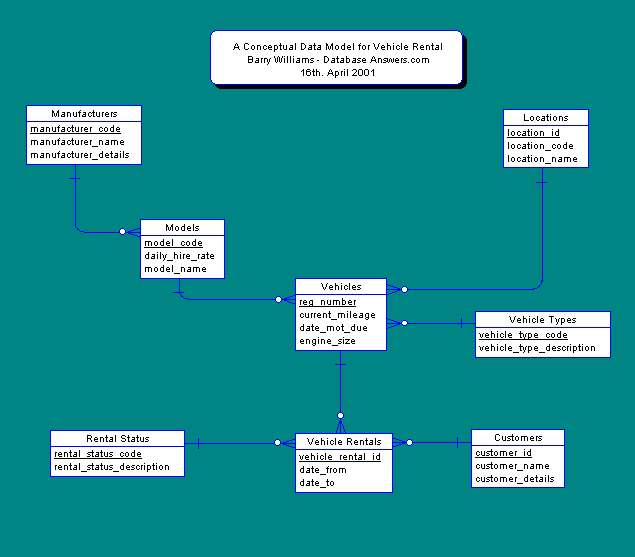 A Conceptual Data Model for Vehicle Rental
Barry Williams - Database Answers.com
16th. April 2001

Manufacturers
manufacturer_code
manufacturer_name
manufacturer_details

Locations
location_id
location_code
location_name

Models
model_code
daily_hire_rate
model_name

Vehicles
reg_number
current_mileage
date_mot_due
engine_size

Vehicle Types
vehicle_type_code
vehicle_type_description

Rental Status
rental_status_code
rental_status_description

Vehicle Rentals
vehicle_rental_id
date_from
date_to

Customers
customer_id
customer_name
customer_details